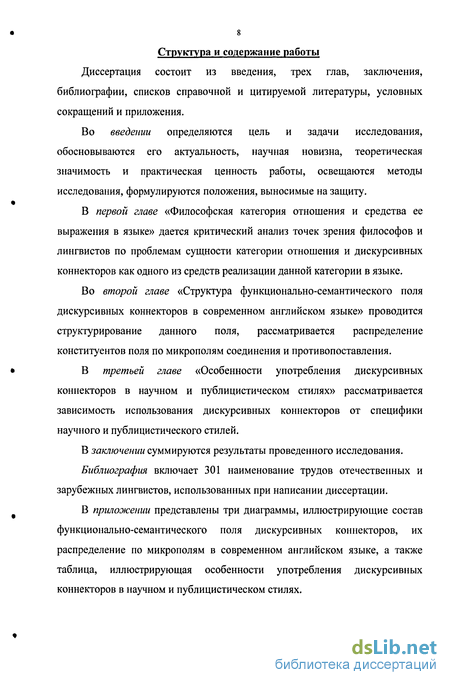 8

Структура и содержание работы

Диссертация состоит из введения, трех глав, заключения, библиографии, списков справочной и цитируемой литературы, условных сокращений и приложения.

Во введении определяются цель и задачи исследования, обосновываются его актуальность, научная новизна, теоретическая значимость и практическая ценность работы, освещаются методы исследования, формулируются положения, выносимые на защиту.

В первой главе «Философская категория отношения и средства ее выражения в языке» дается критический анализ точек зрения философов и лингвистов по проблемам сущности категории отношения и дискурсивных коннекторов как одного из средств реализации данной категории в языке.

Во второй главе «Структура функционально-семантического поля дискурсивных коннекторов в современном английском языке» проводится структурирование данного поля, рассматривается распределение конституентов поля по микрополям соединения и противопоставления.

В третьей главе «Особенности употребления дискурсивных коннекторов в научном и публицистическом стилях» рассматривается зависимость использования дискурсивных коннекторов от специфики научного и публицистического стилей.

В заключении суммируются результаты проведенного исследования.

Библиография включает 301 наименование трудов отечественных и зарубежных лингвистов, использованных при написании диссертации.

В приложении представлены три диаграммы, иллюстрирующие состав функционально-семантического поля дискурсивных коннекторов, их распределение по микрополям в современном английском языке, а также таблица, иллюстрирующая особенности употребления дискурсивных коннекторов в научном и публицистическом стилях.

dsLib.net
библиотека диссертаций